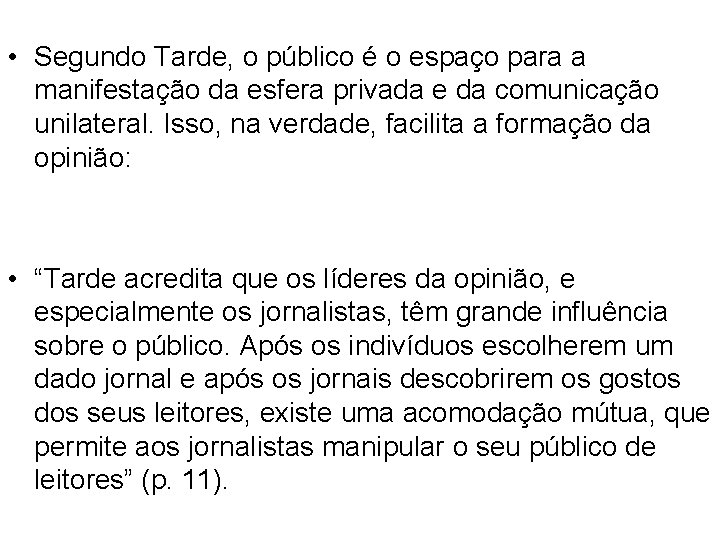 • Segundo Tarde, o público é o espaço para a manifestação da esfera privada e da comunicação unilateral. Isso, na verdade, facilita a formação da opinião:

• “Tarde acredita que os líderes da opinião, e especialmente os jornalistas, têm grande influência sobre o público. Após os indivíduos escolherem um dado jornal e após os jornais descobrirem os gostos dos seus leitores, existe uma acomodação mútua, que permite aos jornalistas manipular o seu público de leitores” (p. 11).